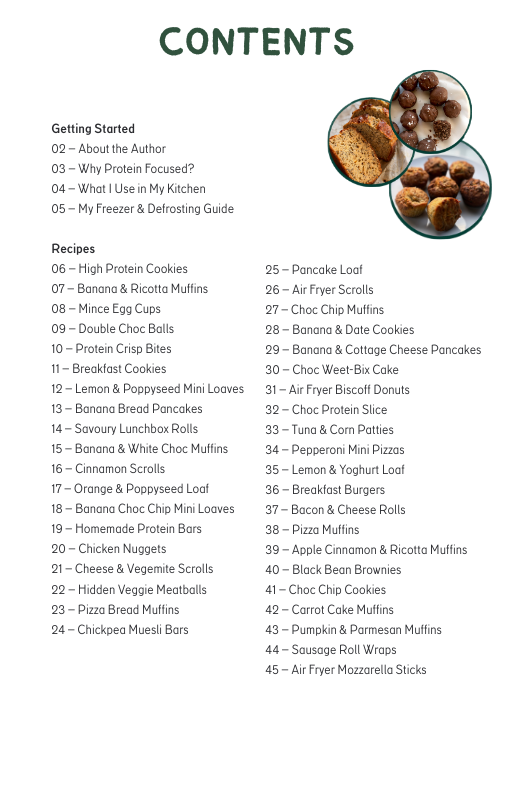 CONTENTS

Getting Started
02 – About the Author
03 – Why Protein Focused?
04 – What I Use in My Kitchen
05 – My Freezer & Defrosting Guide

Recipes
06 – High Protein Cookies
07 – Banana & Ricotta Muffins
08 – Mince Egg Cups
09 – Double Choc Balls
10 – Protein Crisp Bites
11 – Breakfast Cookies
12 – Lemon & Poppyseed Mini Loaves
13 – Banana Bread Pancakes
14 – Savoury Lunchbox Rolls
15 – Banana & White Choc Muffins
16 – Cinnamon Scrolls
17 – Orange & Poppyseed Loaf
18 – Banana Choc Chip Mini Loaves
19 – Homemade Protein Bars
20 – Chicken Nuggets
21 – Cheese & Vegemite Scrolls
22 – Hidden Veggie Meatballs
23 – Pizza Bread Muffins
24 – Chickpea Muesli Bars

25 – Pancake Loaf
26 – Air Fryer Scrolls
27 – Choc Chip Muffins
28 – Banana & Date Cookies
29 – Banana & Cottage Cheese Pancakes
30 – Choc Weet-Bix Cake
31 – Air Fryer Biscoff Donuts
32 – Choc Protein Slice
33 – Tuna & Corn Patties
34 – Pepperoni Mini Pizzas
35 – Lemon & Yoghurt Loaf
36 – Breakfast Burgers
37 – Bacon & Cheese Rolls
38 – Pizza Muffins
39 – Apple Cinnamon & Ricotta Muffins
40 – Black Bean Brownies
41 – Choc Chip Cookies
42 – Carrot Cake Muffins
43 – Pumpkin & Parmesan Muffins
44 – Sausage Roll Wraps
45 – Air Fryer Mozzarella Sticks